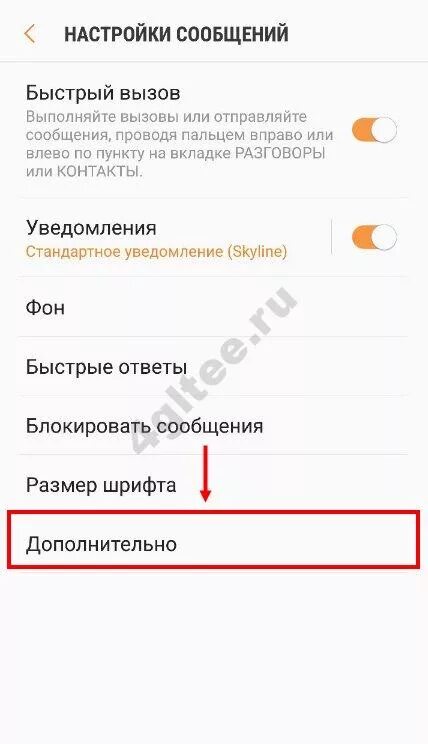 НАСТРОЙКИ СООБЩЕНИЙ

Быстрый вызов
Выполняйте вызовы или отправляйте сообщения, проводя пальцем вправо или влево по пункту на вкладке РАЗГОВОРЫ или КОНТАКТЫ.

Уведомления
Стандартное уведомление (Skyline)

Фон

Быстрые ответы

Блокировать сообщения

Размер шрифта

Дополнительно

4gltee.ru